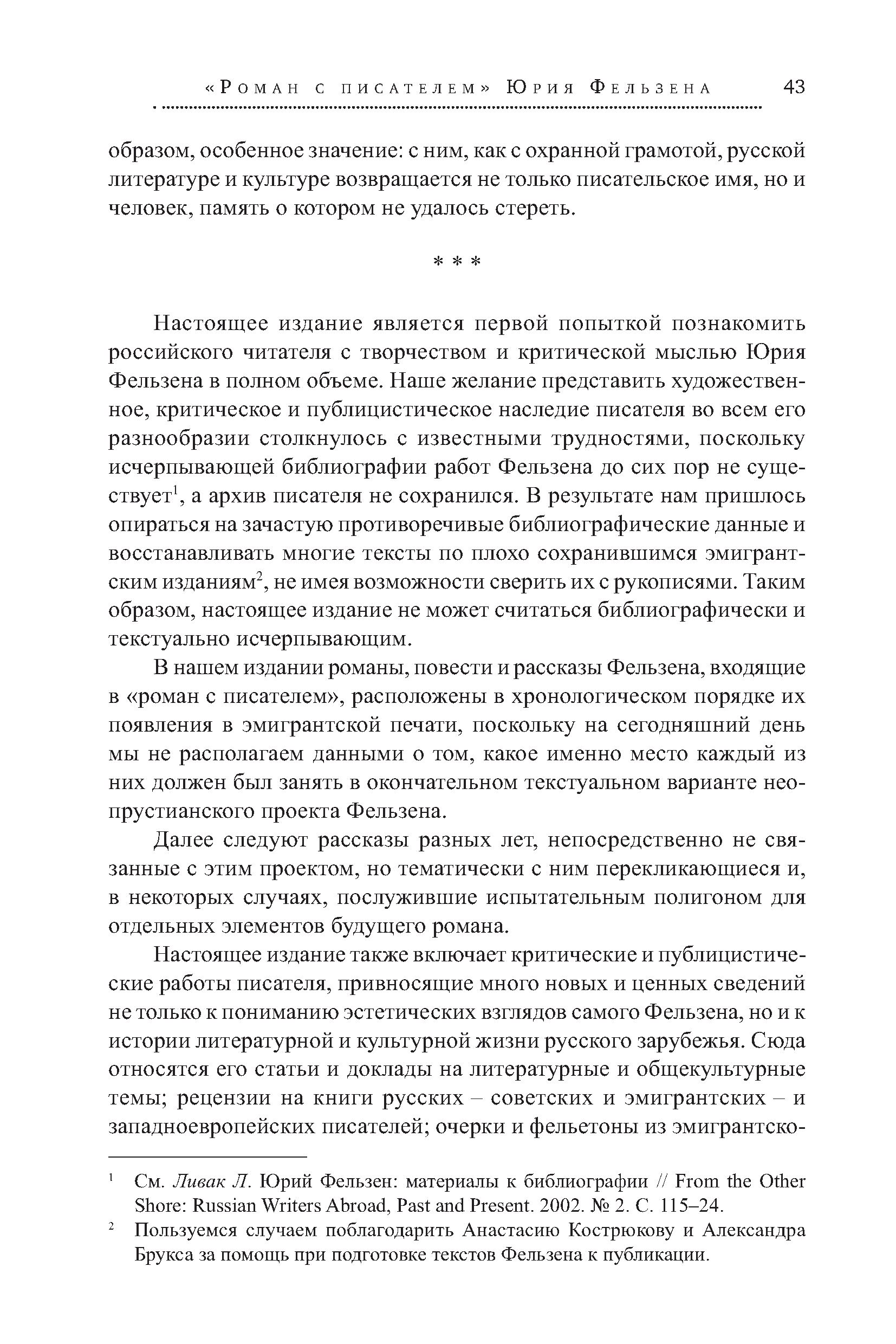 «Роман с писателем» Юрия Фельзена 43

образом, особенное значение: с ним, как с охранной грамотой, русской литературе и культуре возвращается не только писательское имя, но и человек, память о котором не удалось стереть.

* * *

Настоящее издание является первой попыткой познакомить российского читателя с творчеством и критической мыслью Юрия Фельзена в полном объеме. Наше желание представить художественное, критическое и публицистическое наследие писателя во всем его разнообразии столкнулось с известными трудностями, поскольку исчерпывающей библиографии работ Фельзена до сих пор не существует$^1$, а архив писателя не сохранился. В результате нам пришлось опираться на зачастую противоречивые библиографические данные и восстанавливать многие тексты по плохо сохранившимся эмигрантским изданиям$^2$, не имея возможности сверить их с рукописями. Таким образом, настоящее издание не может считаться библиографически и текстуально исчерпывающим.

В нашем издании романы, повести и рассказы Фельзена, входящие в «роман с писателем», расположены в хронологическом порядке их появления в эмигрантской печати, поскольку на сегодняшний день мы не располагаем данными о том, какое именно место каждый из них должен был занять в окончательном текстуальном варианте неопрустианского проекта Фельзена.

Далее следуют рассказы разных лет, непосредственно не связанные с этим проектом, но тематически с ним перекликающиеся и, в некоторых случаях, послужившие испытательным полигоном для отдельных элементов будущего романа.

Настоящее издание также включает критические и публицистические работы писателя, привносящие много новых и ценных сведений не только к пониманию эстетических взглядов самого Фельзена, но и к истории литературной и культурной жизни русского зарубежья. Сюда относятся его статьи и доклады на литературные и общекультурные темы; рецензии на книги русских – советских и эмигрантских – и западноевропейских писателей; очерки и фельетоны из эмигрантско-

$^1$ См. Ливак Л. Юрий Фельзен: материалы к библиографии // From the Other Shore: Russian Writers Abroad, Past and Present. 2002. № 2. С. 115–24.

$^2$ Пользуемся случаем поблагодарить Анастасию Кострюкову и Александра Брукса за помощь при подготовке текстов Фельзена к публикации.